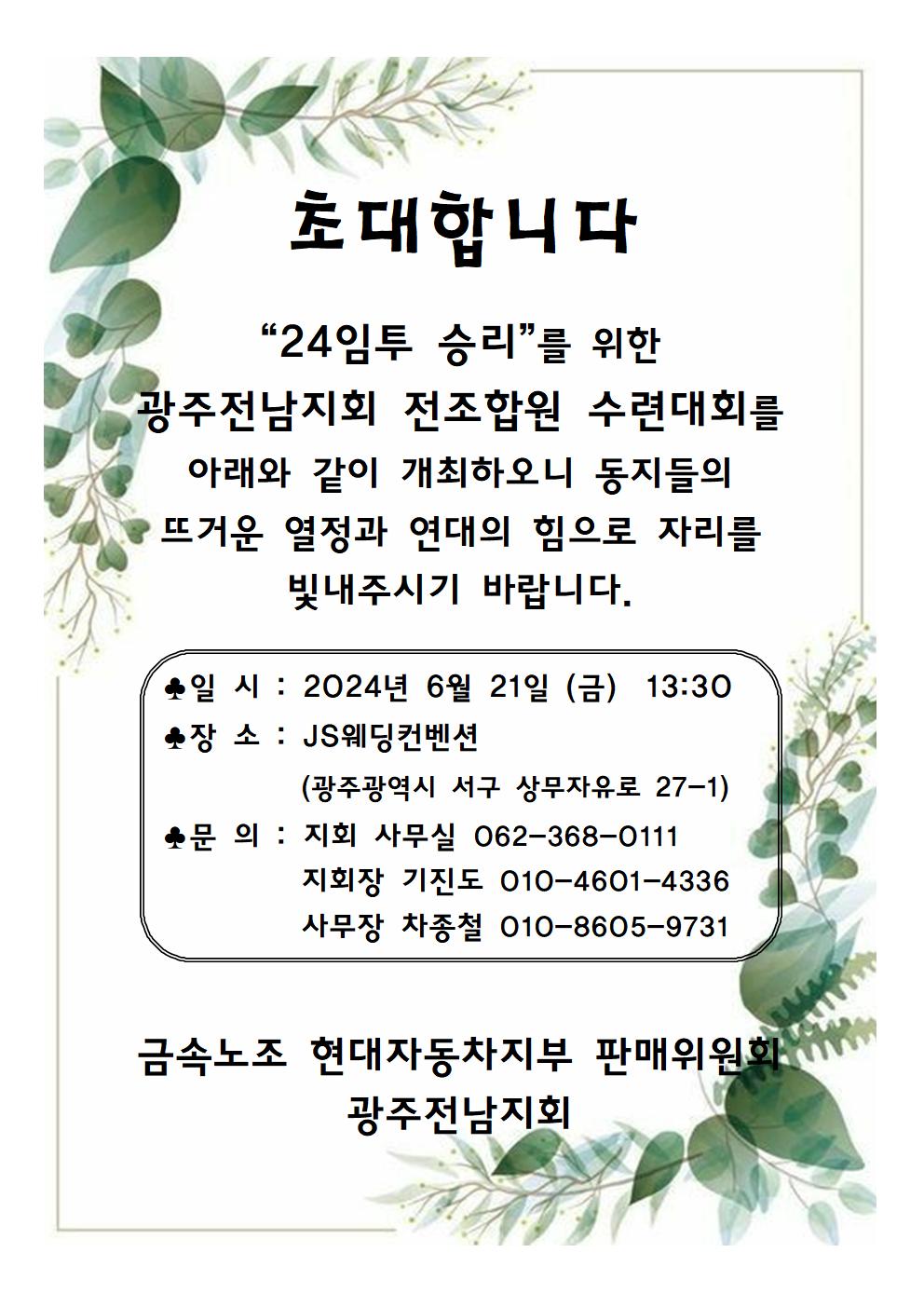 초대합니다

“24임투 승리”를 위한
광주전남지회 전조합원 수련대회를
아래와 같이 개최하오니 동지들의
뜨거운 열정과 연대의 힘으로 자리를
빛내주시기 바랍니다.

♣일 시 : 2024년 6월 21일 (금) 13:30
♣장 소 : JS웨딩컨벤션
(광주광역시 서구 상무자유로 27-1)
♣문 의 : 지회 사무실 062-368-0111
지회장 기진도 010-4601-4336
사무장 차종철 010-8605-9731

금속노조 현대자동차지부 판매위원회
광주전남지회